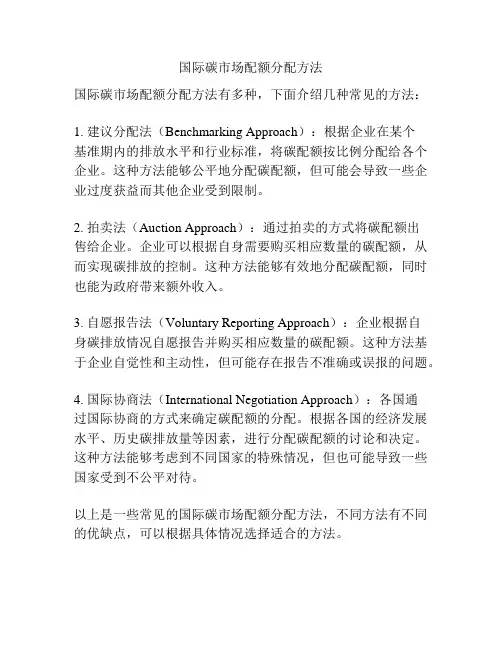 国际碳市场配额分配方法

国际碳市场配额分配方法有多种，下面介绍几种常见的方法：

1. 建议分配法（Benchmarking Approach）：根据企业在某个基准期内的排放水平和行业标准，将碳配额按比例分配给各个企业。这种方法能够公平地分配碳配额，但可能会导致一些企业过度获益而其他企业受到限制。

2. 拍卖法（Auction Approach）：通过拍卖的方式将碳配额出售给企业。企业可以根据自身需要购买相应数量的碳配额，从而实现碳排放的控制。这种方法能够有效地分配碳配额，同时也能为政府带来额外收入。

3. 自愿报告法（Voluntary Reporting Approach）：企业根据自身碳排放情况自愿报告并购买相应数量的碳配额。这种方法基于企业自觉性和主动性，但可能存在报告不准确或误报的问题。

4. 国际协商法（International Negotiation Approach）：各国通过国际协商的方式来确定碳配额的分配。根据各国的经济发展水平、历史碳排放量等因素，进行分配碳配额的讨论和决定。这种方法能够考虑到不同国家的特殊情况，但也可能导致一些国家受到不公平对待。

以上是一些常见的国际碳市场配额分配方法，不同方法有不同的优缺点，可以根据具体情况选择适合的方法。